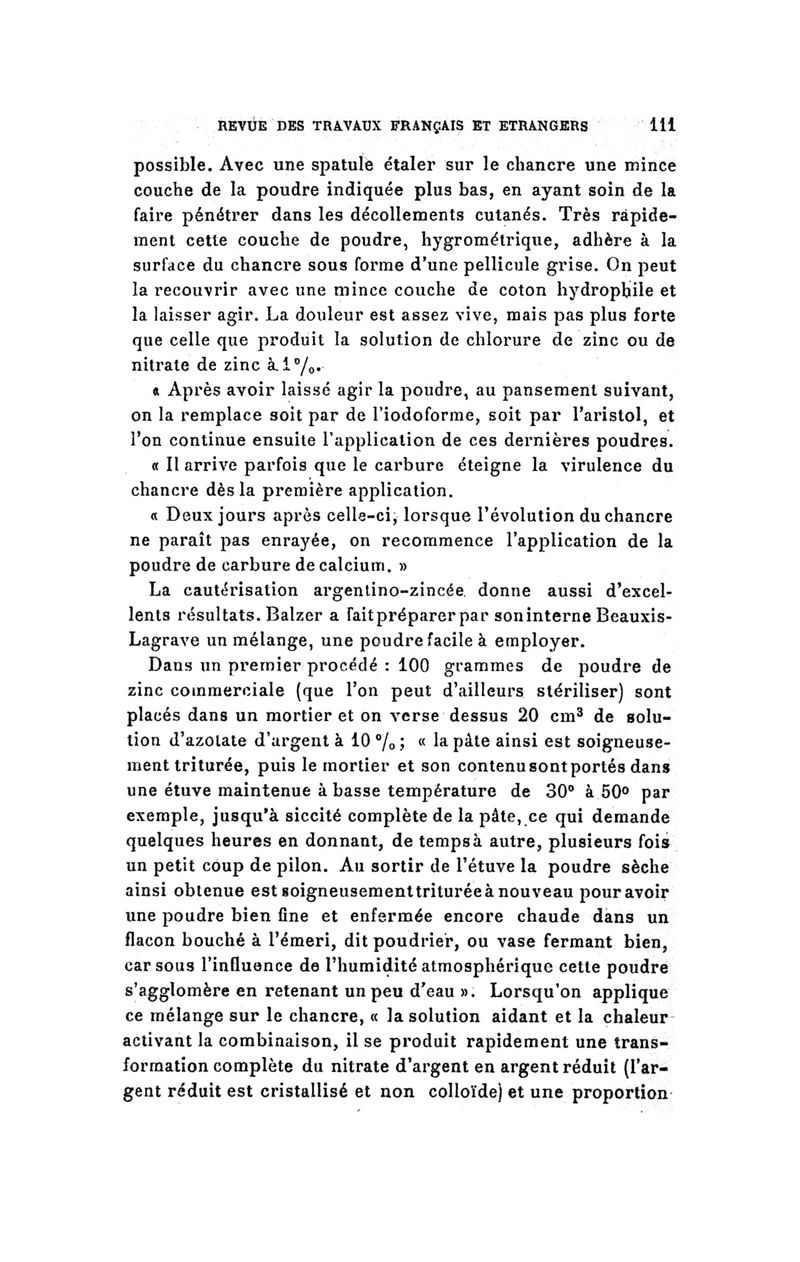 REVUE DES TRAVAUX FRANÇAIS ET ETRANGERS 111

possible. Avec une spatule étaler sur le chancre une mince couche de la poudre indiquée plus bas, en ayant soin de la faire pénétrer dans les décollements cutanés. Très rapidement cette couche de poudre, hygrométrique, adhère à la surface du chancre sous forme d'une pellicule grise. On peut la recouvrir avec une mince couche de coton hydrophile et la laisser agir. La douleur est assez vive, mais pas plus forte que celle que produit la solution de chlorure de zinc ou de nitrate de zinc à 1 %.

« Après avoir laissé agir la poudre, au pansement suivant, on la remplace soit par de l'iodoforme, soit par l'aristol, et l'on continue ensuite l'application de ces dernières poudres.

« Il arrive parfois que le carbure éteigne la virulence du chancre dès la première application.

« Deux jours après celle-ci, lorsque l'évolution du chancre ne paraît pas enrayée, on recommence l'application de la poudre de carbure de calcium. »

La cautérisation argentino-zincée donne aussi d'excellents résultats. Balzer a fait préparer par son interne Beauxis-Lagrave un mélange, une poudre facile à employer.

Dans un premier procédé : 100 grammes de poudre de zinc commerciale (que l'on peut d'ailleurs stériliser) sont placés dans un mortier et on verse dessus 20 cm$^3$ de solution d'azotate d'argent à 10 %; « la pâte ainsi est soigneusement triturée, puis le mortier et son contenu sont portés dans une étuve maintenue à basse température de 30° à 50° par exemple, jusqu'à siccité complète de la pâte, ce qui demande quelques heures en donnant, de temps à autre, plusieurs fois un petit coup de pilon. Au sortir de l'étuve la poudre sèche ainsi obtenue est soigneusement triturée à nouveau pour avoir une poudre bien fine et enfermée encore chaude dans un flacon bouché à l'émeri, dit poudrier, ou vase fermant bien, car sous l'influence de l'humidité atmosphérique cette poudre s'agglomère en retenant un peu d'eau ». Lorsqu'on applique ce mélange sur le chancre, « la solution aidant et la chaleur activant la combinaison, il se produit rapidement une transformation complète du nitrate d'argent en argent réduit (l'argent réduit est cristallisé et non colloïde) et une proportion